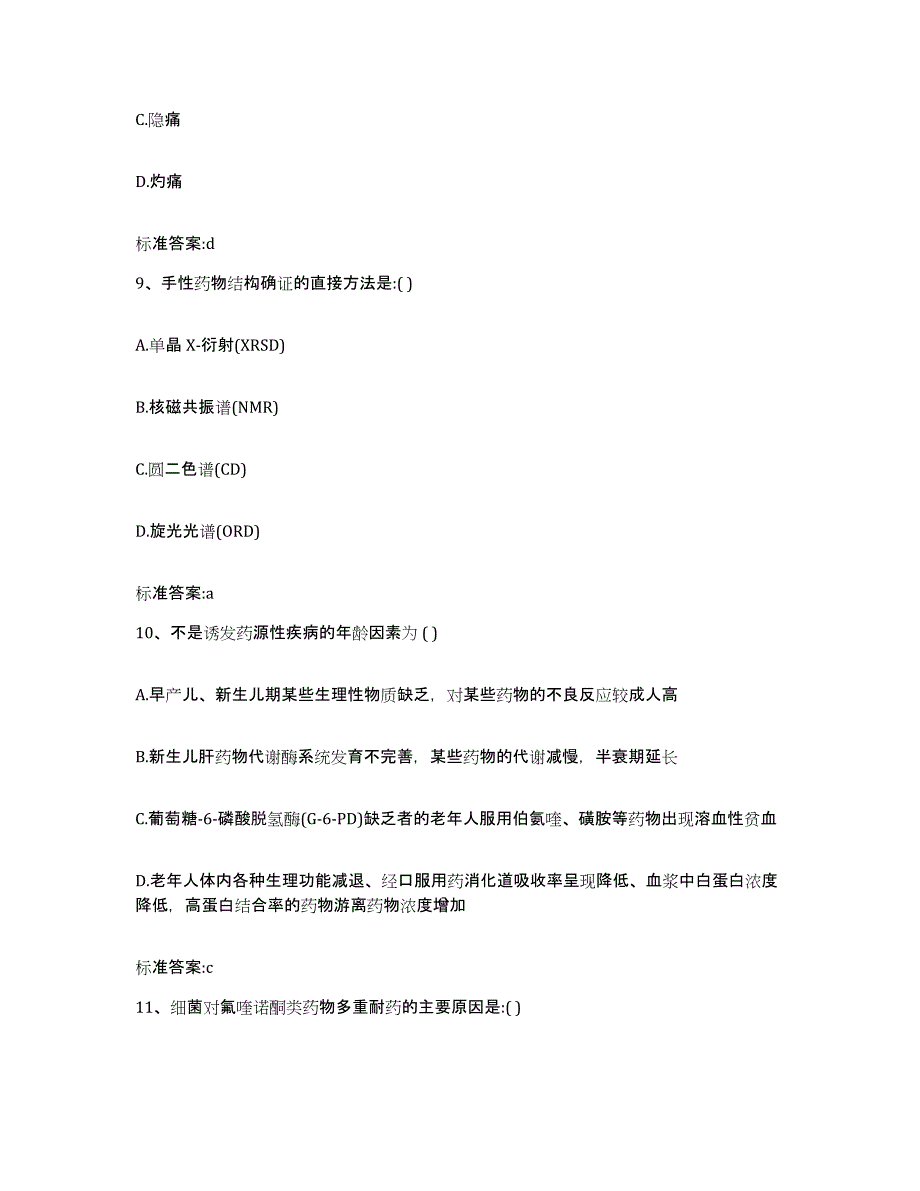 C.隐痛

D.灼痛

标准答案:d

9、手性药物结构确证的直接方法是:( )

A.单晶 X-衍射(XRSD)

B.核磁共振谱(NMR)

C.圆二色谱(CD)

D.旋光光谱(ORD)

标准答案:a

10、不是诱发药源性疾病的年龄因素为 ( )

A.早产儿、新生儿期某些生理性物质缺乏，对某些药物的不良反应较成人高

B.新生儿肝药物代谢酶系统发育不完善，某些药物的代谢减慢，半衰期延长

C.葡萄糖-6-磷酸脱氢酶(G-6-PD)缺乏者的老年人服用伯氨喹、磺胺等药物出现溶血性贫血

D.老年人体内各种生理功能减退、经口服用药消化道吸收率呈现降低、血浆中白蛋白浓度降低，高蛋白结合率的药物游离药物浓度增加

标准答案:c

11、细菌对氟喹诺酮类药物多重耐药的主要原因是:( )